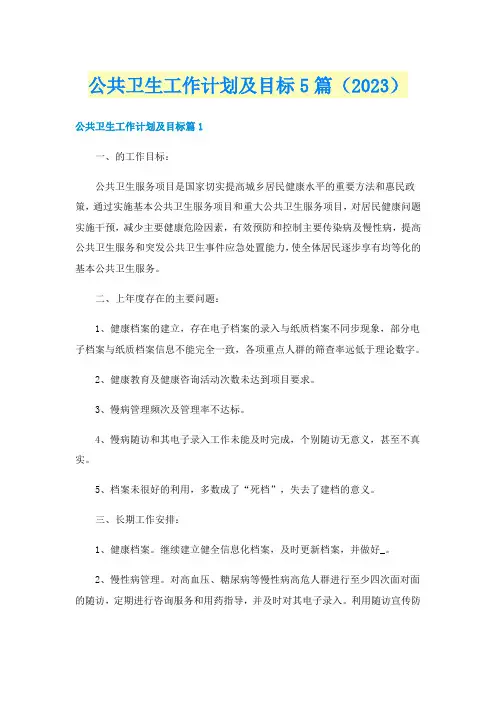 公共卫生工作计划及目标5篇（2023）

公共卫生工作计划及目标篇1

一、的工作目标：

公共卫生服务项目是国家切实提高城乡居民健康水平的重要方法和惠民政策，通过实施基本公共卫生服务项目和重大公共卫生服务项目，对居民健康问题实施干预，减少主要健康危险因素，有效预防和控制主要传染病及慢性病，提高公共卫生服务和突发公共卫生事件应急处置能力，使全体居民逐步享有均等化的基本公共卫生服务。

二、上年度存在的主要问题：

1、健康档案的建立，存在电子档案的录入与纸质档案不同步现象，部分电子档案与纸质档案信息不能完全一致，各项重点人群的筛查率远低于理论数字。

2、健康教育及健康咨询活动次数未达到项目要求。

3、慢病管理频次及管理率不达标。

4、慢病随访和其电子录入工作未能及时完成，个别随访无意义，甚至不真实。

5、档案未很好的利用，多数成了“死档”，失去了建档的意义。

三、长期工作安排：

1、健康档案。继续建立健全信息化档案，及时更新档案，并做好_。

2、慢性病管理。对高血压、糖尿病等慢性病高危人群进行至少四次面对面的随访，定期进行咨询服务和用药指导，并及时对其电子录入。利用随访宣传防